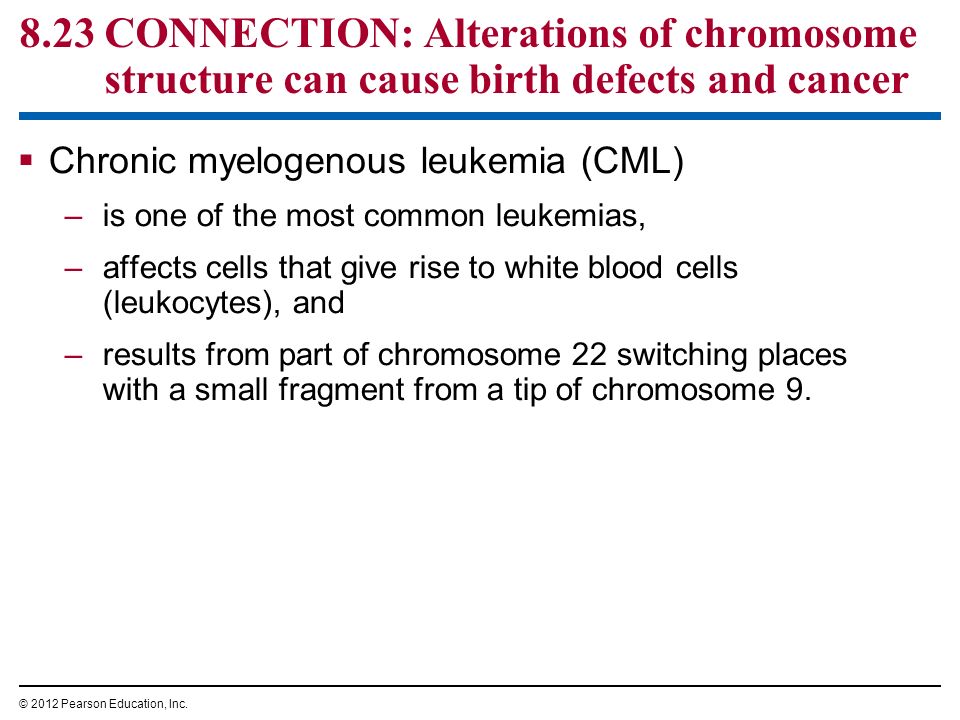 8.23 CONNECTION: Alterations of chromosome structure can cause birth defects and cancer

▪ Chronic myelogenous leukemia (CML)

– is one of the most common leukemias,

– affects cells that give rise to white blood cells (leukocytes), and

– results from part of chromosome 22 switching places with a small fragment from a tip of chromosome 9.

© 2012 Pearson Education, Inc.